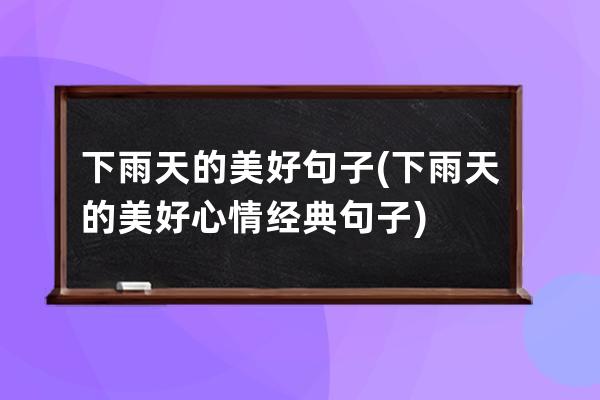 下雨天的美好句子(下雨天的美好心情经典句子)